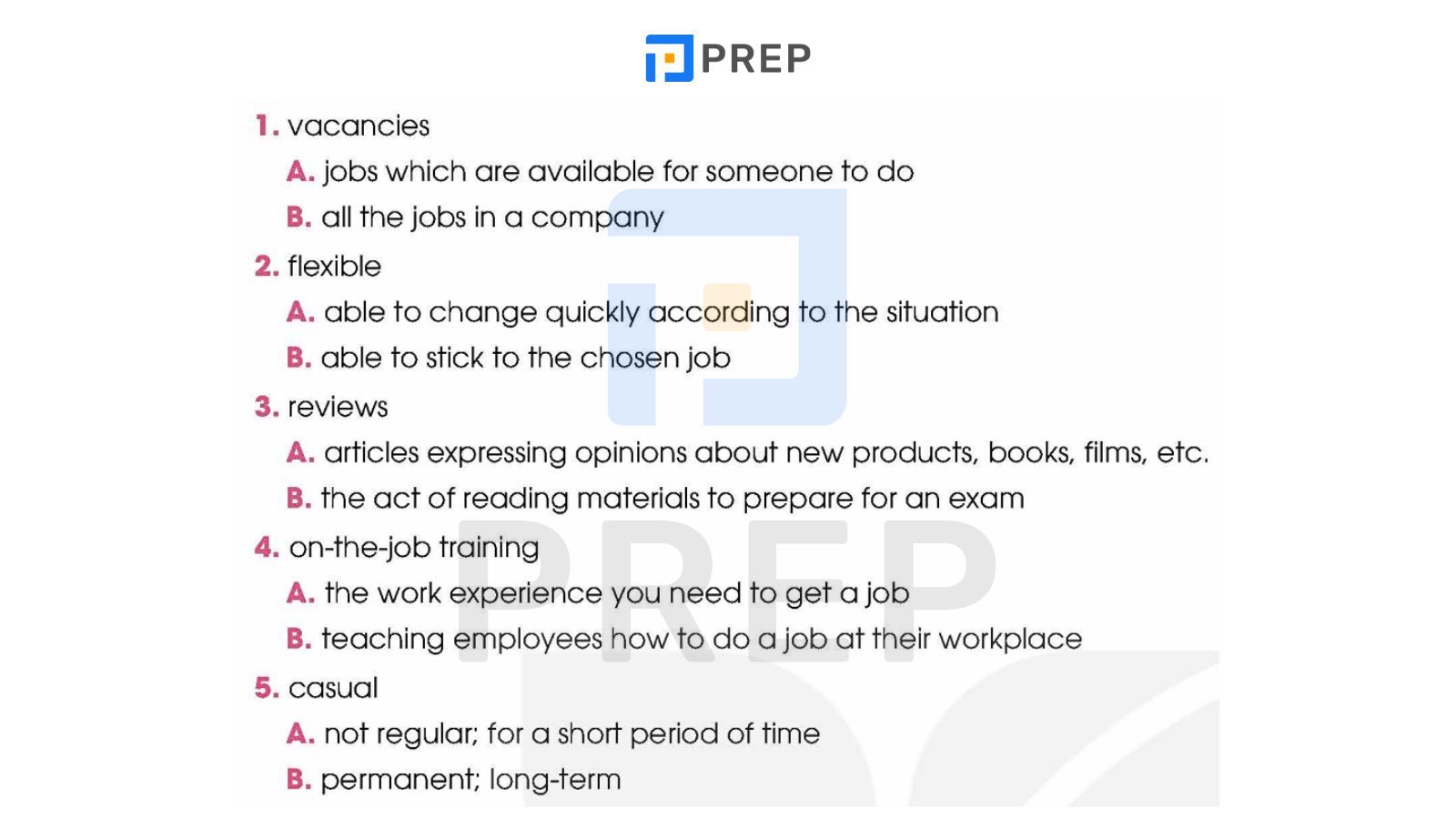 PREP

1. vacancies

A. jobs which are available for someone to do

B. all the jobs in a company

2. flexible

A. able to change quickly according to the situation

B. able to stick to the chosen job

3. reviews

A. articles expressing opinions about new products, books, films, etc.

B. the act of reading materials to prepare for an exam

4. on-the-job training

A. the work experience you need to get a job

B. teaching employees how to do a job at their workplace

5. casual

A. not regular; for a short period of time

B. permanent; long-term

PREP